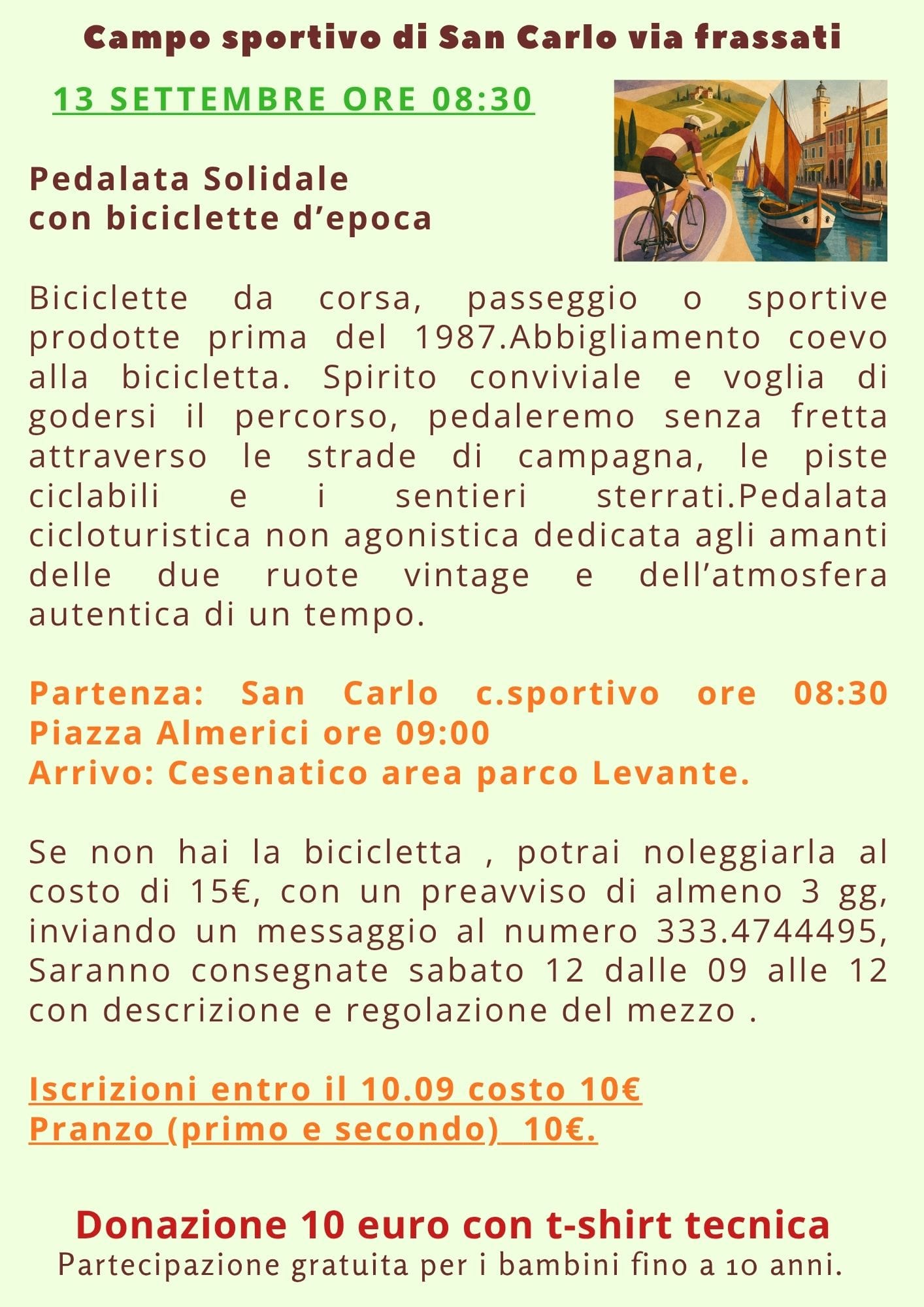 Campo sportivo di San Carlo via frassati

13 SETTEMBRE ORE 08:30

Pedalata Solidale
con biciclette d'epoca

Biciclette da corsa, passeggio o sportive prodotte prima del 1987.Abbigliamento coevo alla bicicletta. Spirito conviviale e voglia di godersi il percorso, pedaleremo senza fretta attraverso le strade di campagna, le piste ciclabili e i sentieri sterrati.Pedalata cicloturistica non agonistica dedicata agli amanti delle due ruote vintage e dell'atmosfera autentica di un tempo.

Partenza: San Carlo c.sportivo ore 08:30 Piazza Almerici ore 09:00
Arrivo: Cesenatico area parco Levante.

Se non hai la bicicletta , potrai noleggiarla al costo di 15€, con un preavviso di almeno 3 gg, inviando un messaggio al numero 333.4744495, Saranno consegnate sabato 12 dalle 09 alle 12 con descrizione e regolazione del mezzo .

Iscrizioni entro il 10.09 costo 10€
Pranzo (primo e secondo) 10€.

Donazione 10 euro con t-shirt tecnica
Partecipazione gratuita per i bambini fino a 10 anni.